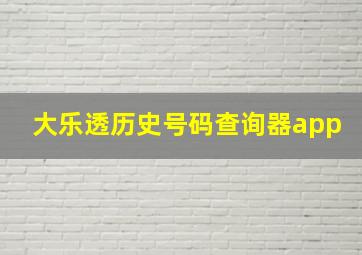 大乐透历史号码查询器app